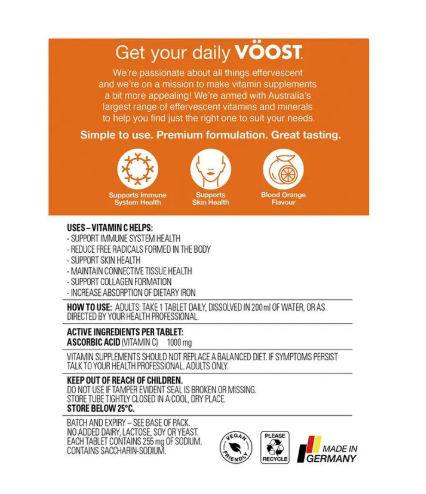 Get your daily VÖOST.

We're passionate about all things effervescent and we're on a mission to make vitamin supplements a bit more appealing! We're armed with Australia's largest range of effervescent vitamins and minerals to help you find just the right one to suit your needs.

Simple to use. Premium formulation. Great tasting.

Supports Immune System Health

Supports Skin Health

Blood Orange Flavour

USES – VITAMIN C HELPS:
- SUPPORT IMMUNE SYSTEM HEALTH
- REDUCE FREE RADICALS FORMED IN THE BODY
- SUPPORT SKIN HEALTH
- MAINTAIN CONNECTIVE TISSUE HEALTH
- SUPPORT COLLAGEN FORMATION
- INCREASE ABSORPTION OF DIETARY IRON

HOW TO USE: ADULTS: TAKE 1 TABLET DAILY, DISSOLVED IN 200 ml OF WATER, OR AS DIRECTED BY YOUR HEALTH PROFESSIONAL.

ACTIVE INGREDIENTS PER TABLET:
ASCORBIC ACID (VITAMIN C) 1000 mg

VITAMIN SUPPLEMENTS SHOULD NOT REPLACE A BALANCED DIET. IF SYMPTOMS PERSIST TALK TO YOUR HEALTH PROFESSIONAL. ADULTS ONLY.

KEEP OUT OF REACH OF CHILDREN.
DO NOT USE IF TAMPER EVIDENT SEAL IS BROKEN OR MISSING.
STORE TUBE TIGHTLY CLOSED IN A COOL, DRY PLACE.
STORE BELOW 25°C.

BATCH AND EXPIRY – SEE BASE OF PACK.
NO ADDED DAIRY, LACTOSE, SOY OR YEAST.
EACH TABLET CONTAINS 255 mg OF SODIUM.
CONTAINS SACCHARIN-SODIUM.

VEGAN FRIENDLY

PLEASE RECYCLE

MADE IN GERMANY